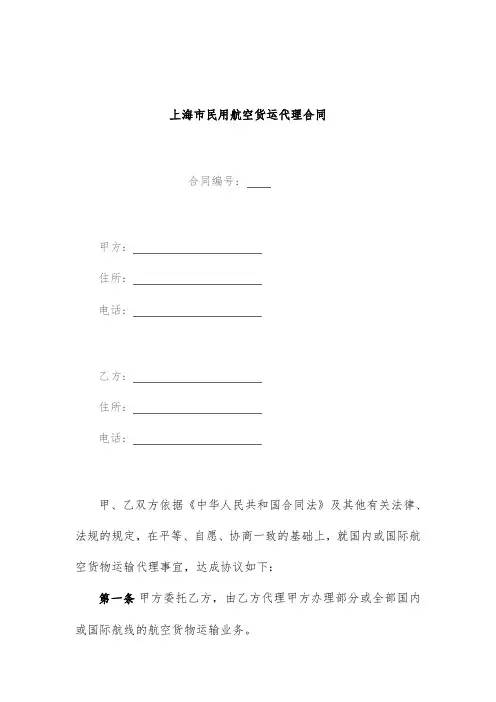 上海市民用航空货运代理合同

合同编号：____

甲方：____________________

住所：____________________

电话：____________________

乙方：____________________

住所：____________________

电话：____________________

甲、乙双方依据《中华人民共和国合同法》及其他有关法律、法规的规定，在平等、自愿、协商一致的基础上，就国内或国际航空货物运输代理事宜，达成协议如下：

第一条 甲方委托乙方，由乙方代理甲方办理部分或全部国内或国际航线的航空货物运输业务。